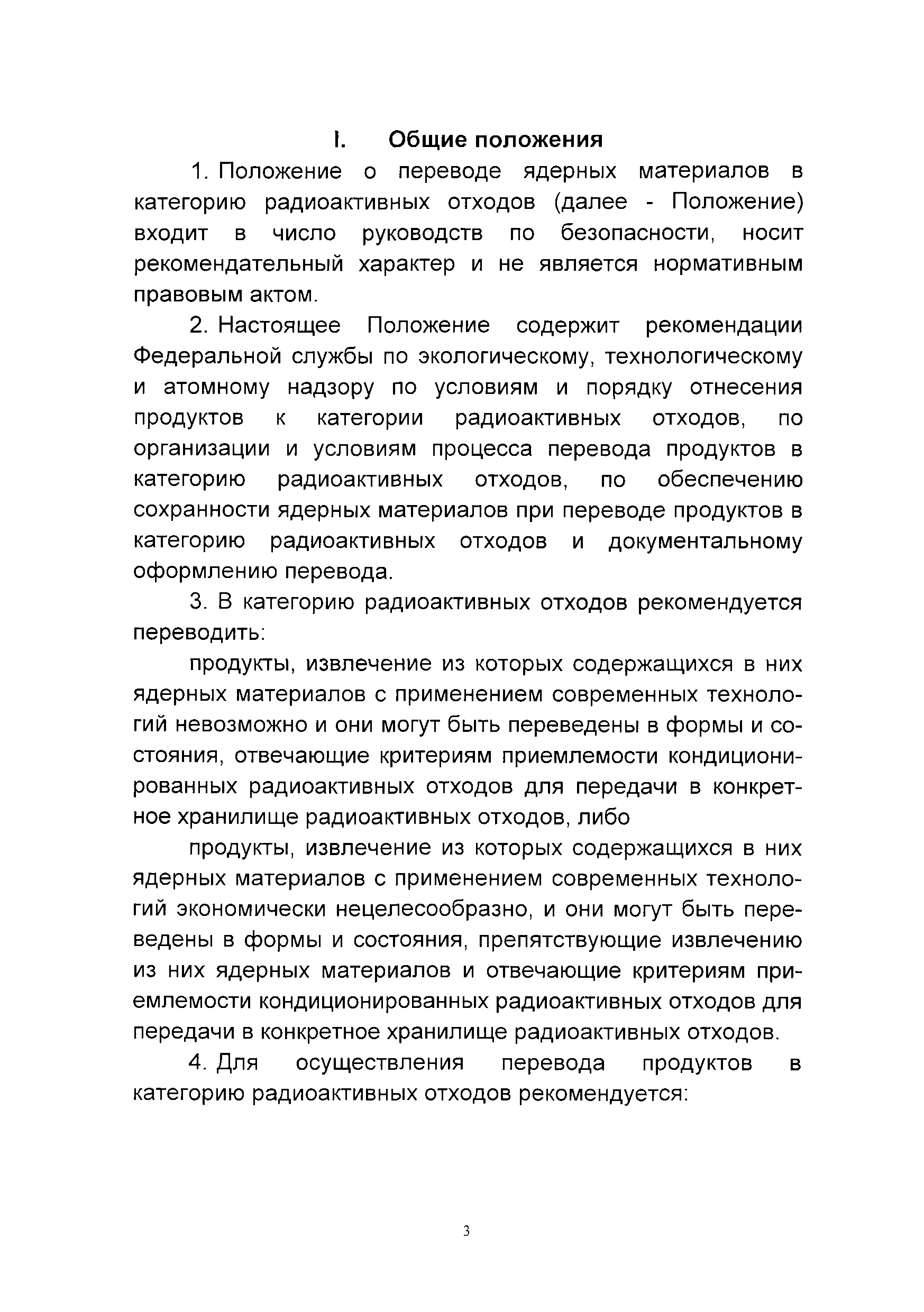 I. Общие положения

1. Положение о переводе ядерных материалов в категорию радиоактивных отходов (далее - Положение) входит в число руководств по безопасности, носит рекомендательный характер и не является нормативным правовым актом.

2. Настоящее Положение содержит рекомендации Федеральной службы по экологическому, технологическому и атомному надзору по условиям и порядку отнесения продуктов к категории радиоактивных отходов, по организации и условиям процесса перевода продуктов в категорию радиоактивных отходов, по обеспечению сохранности ядерных материалов при переводе продуктов в категорию радиоактивных отходов и документальному оформлению перевода.

3. В категорию радиоактивных отходов рекомендуется переводить:

продукты, извлечение из которых содержащихся в них ядерных материалов с применением современных технологий невозможно и они могут быть переведены в формы и состояния, отвечающие критериям приемлемости кондиционированных радиоактивных отходов для передачи в конкретное хранилище радиоактивных отходов, либо

продукты, извлечение из которых содержащихся в них ядерных материалов с применением современных технологий экономически нецелесообразно, и они могут быть переведены в формы и состояния, препятствующие извлечению из них ядерных материалов и отвечающие критериям приемлемости кондиционированных радиоактивных отходов для передачи в конкретное хранилище радиоактивных отходов.

4. Для осуществления перевода продуктов в категорию радиоактивных отходов рекомендуется:

3